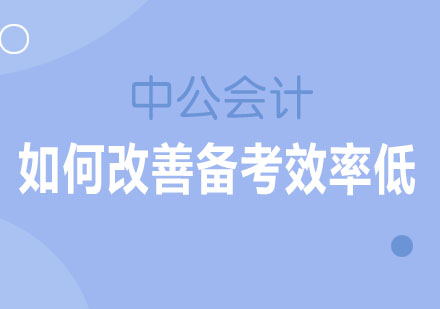 中公会计

如何改善备考效率低